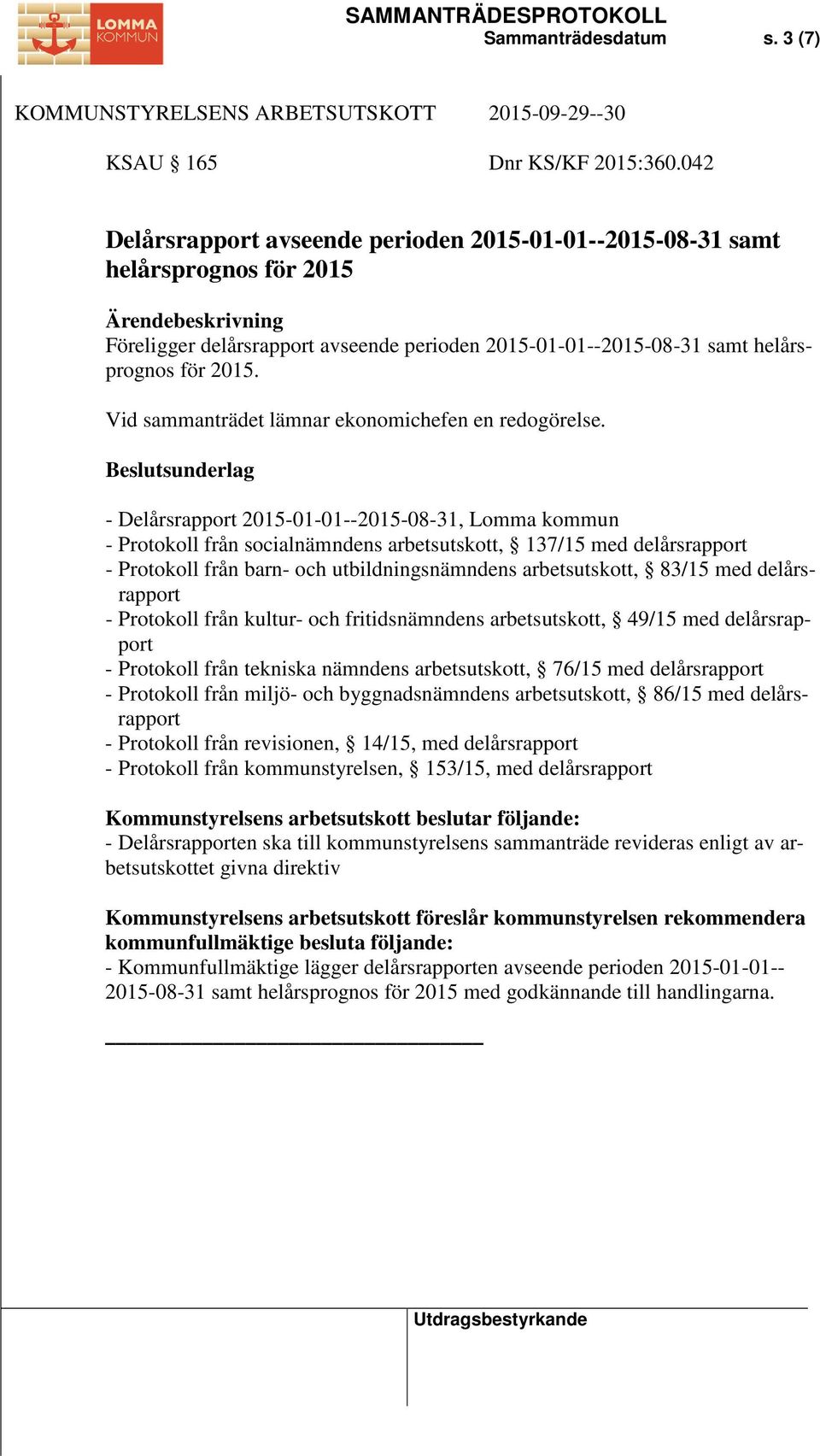 LOMMA KOMMUN

SAMMANTRÄDESPROTOKOLL
Sammanträdesdatum s. 3 (7)

KOMMUNSTYRELSENS ARBETSUTSKOTT 2015-09-29--30

KSAU § 165 Dnr KS/KF 2015:360.042

Delårsrapport avseende perioden 2015-01-01--2015-08-31 samt helårsprognos för 2015

Ärendebeskrivning
Föreligger delårsrapport avseende perioden 2015-01-01--2015-08-31 samt helårsprognos för 2015.

Vid sammanträdet lämnar ekonomichefen en redogörelse.

Beslutsunderlag

- Delårsrapport 2015-01-01--2015-08-31, Lomma kommun
- Protokoll från socialnämndens arbetsutskott, § 137/15 med delårsrapport
- Protokoll från barn- och utbildningsnämndens arbetsutskott, § 83/15 med delårsrapport
- Protokoll från kultur- och fritidsnämndens arbetsutskott, § 49/15 med delårsrapport
- Protokoll från tekniska nämndens arbetsutskott, § 76/15 med delårsrapport
- Protokoll från miljö- och byggnadsnämndens arbetsutskott, § 86/15 med delårsrapport
- Protokoll från revisionen, § 14/15, med delårsrapport
- Protokoll från kommunstyrelsen, § 153/15, med delårsrapport

Kommunstyrelsens arbetsutskott beslutar följande:
- Delårsrapporten ska till kommunstyrelsens sammanträde revideras enligt av arbetsutskottet givna direktiv

Kommunstyrelsens arbetsutskott föreslår kommunstyrelsen rekommendera kommunfullmäktige besluta följande:
- Kommunfullmäktige lägger delårsrapporten avseende perioden 2015-01-01--2015-08-31 samt helårsprognos för 2015 med godkännande till handlingarna.

Utdragsbestyrkande